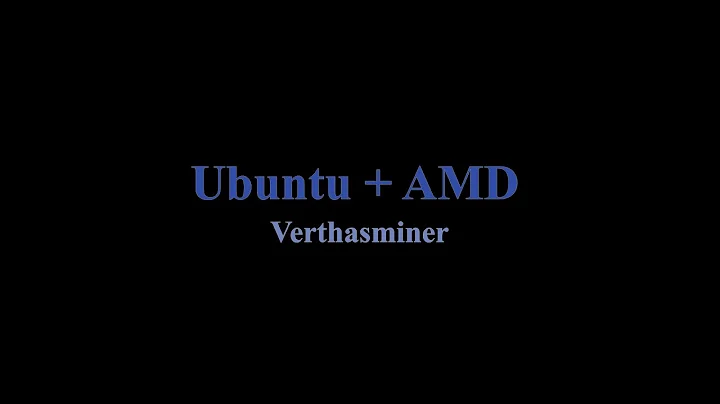 Ubuntu + AMD
Verthasminer